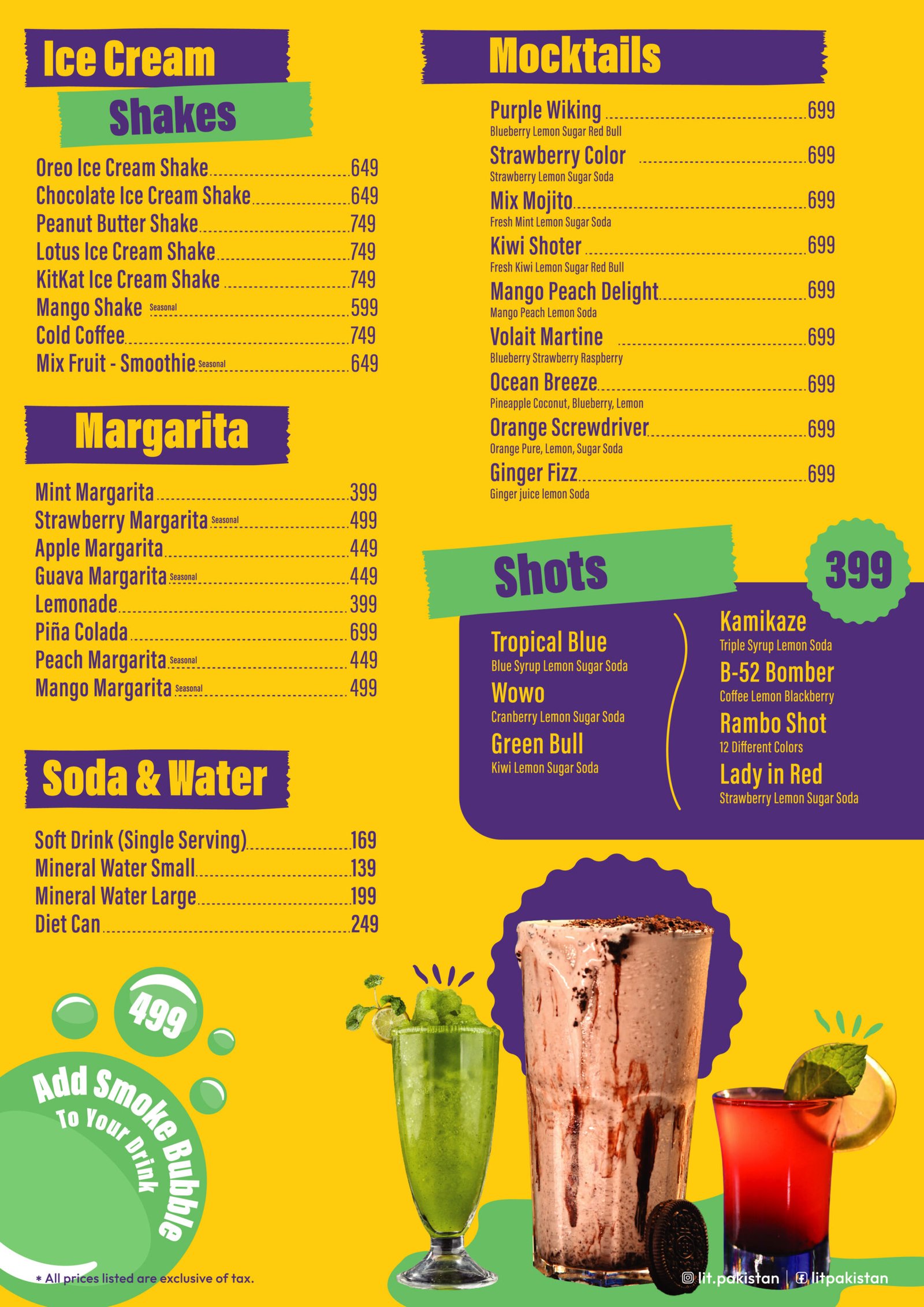 Ice Cream

Shakes

Oreo Ice Cream Shake 649
Chocolate Ice Cream Shake 649
Peanut Butter Shake 749
Lotus Ice Cream Shake 749
KitKat Ice Cream Shake 749
Mango Shake Seasonal 599
Cold Coffee 749
Mix Fruit - Smoothie Seasonal 649

Margarita

Mint Margarita 399
Strawberry Margarita Seasonal 499
Apple Margarita 449
Guava Margarita Seasonal 449
Lemonade 399
Piña Colada 699
Peach Margarita Seasonal 449
Mango Margarita Seasonal 499

Soda & Water

Soft Drink (Single Serving) 169
Mineral Water Small 139
Mineral Water Large 199
Diet Can 249

499

Add Smoke Bubble
To Your Drink

* All prices listed are exclusive of tax.

Mocktails

Purple Wiking 699
Blueberry Lemon Sugar Red Bull
Strawberry Color 699
Strawberry Lemon Sugar Soda
Mix Mojito 699
Fresh Mint Lemon Sugar Soda
Kiwi Shoter 699
Fresh Kiwi Lemon Sugar Red Bull
Mango Peach Delight 699
Mango Peach Lemon Soda
Volait Martine 699
Blueberry Strawberry Raspberry
Ocean Breeze 699
Pineapple Coconut, Blueberry, Lemon
Orange Screwdriver 699
Orange Pure, Lemon, Sugar Soda
Ginger Fizz 699
Ginger juice lemon Soda

Shots

399

Tropical Blue
Blue Syrup Lemon Sugar Soda
Wowo
Cranberry Lemon Sugar Soda
Green Bull
Kiwi Lemon Sugar Soda

Kamikaze
Triple Syrup Lemon Soda
B-52 Bomber
Coffee Lemon Blackberry
Rambo Shot
12 Different Colors
Lady in Red
Strawberry Lemon Sugar Soda

lit.pakistan | litpakistan